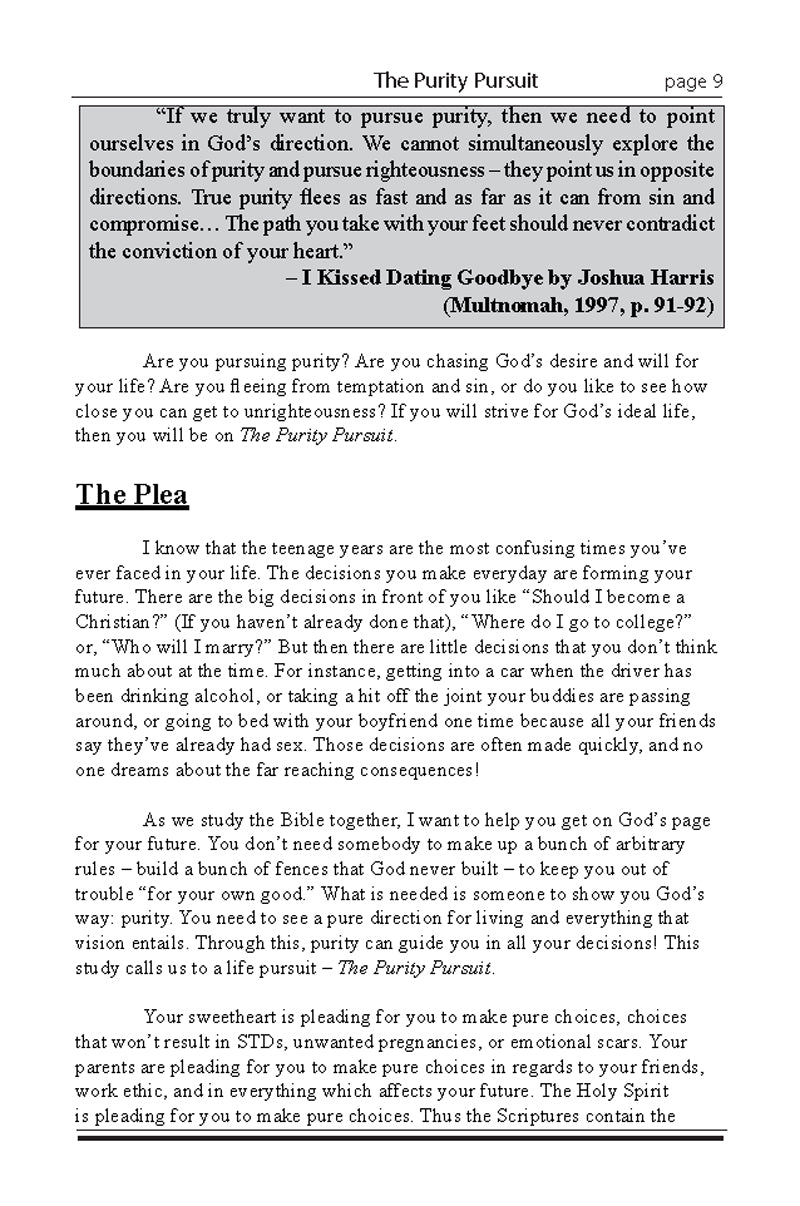 The Purity Pursuit page 9

"If we truly want to pursue purity, then we need to point ourselves in God's direction. We cannot simultaneously explore the boundaries of purity and pursue righteousness – they point us in opposite directions. True purity flees as fast and as far as it can from sin and compromise… The path you take with your feet should never contradict the conviction of your heart."

– I Kissed Dating Goodbye by Joshua Harris (Multnomah, 1997, p. 91-92)

Are you pursuing purity? Are you chasing God's desire and will for your life? Are you fleeing from temptation and sin, or do you like to see how close you can get to unrighteousness? If you will strive for God's ideal life, then you will be on The Purity Pursuit.

The Plea

I know that the teenage years are the most confusing times you've ever faced in your life. The decisions you make everyday are forming your future. There are the big decisions in front of you like "Should I become a Christian?" (If you haven't already done that), "Where do I go to college?" or, "Who will I marry?" But then there are little decisions that you don't think much about at the time. For instance, getting into a car when the driver has been drinking alcohol, or taking a hit off the joint your buddies are passing around, or going to bed with your boyfriend one time because all your friends say they've already had sex. Those decisions are often made quickly, and no one dreams about the far reaching consequences!

As we study the Bible together, I want to help you get on God's page for your future. You don't need somebody to make up a bunch of arbitrary rules – build a bunch of fences that God never built – to keep you out of trouble "for your own good." What is needed is someone to show you God's way: purity. You need to see a pure direction for living and everything that vision entails. Through this, purity can guide you in all your decisions! This study calls us to a life pursuit – The Purity Pursuit.

Your sweetheart is pleading for you to make pure choices, choices that won't result in STDs, unwanted pregnancies, or emotional scars. Your parents are pleading for you to make pure choices in regards to your friends, work ethic, and in everything which affects your future. The Holy Spirit is pleading for you to make pure choices. Thus the Scriptures contain the